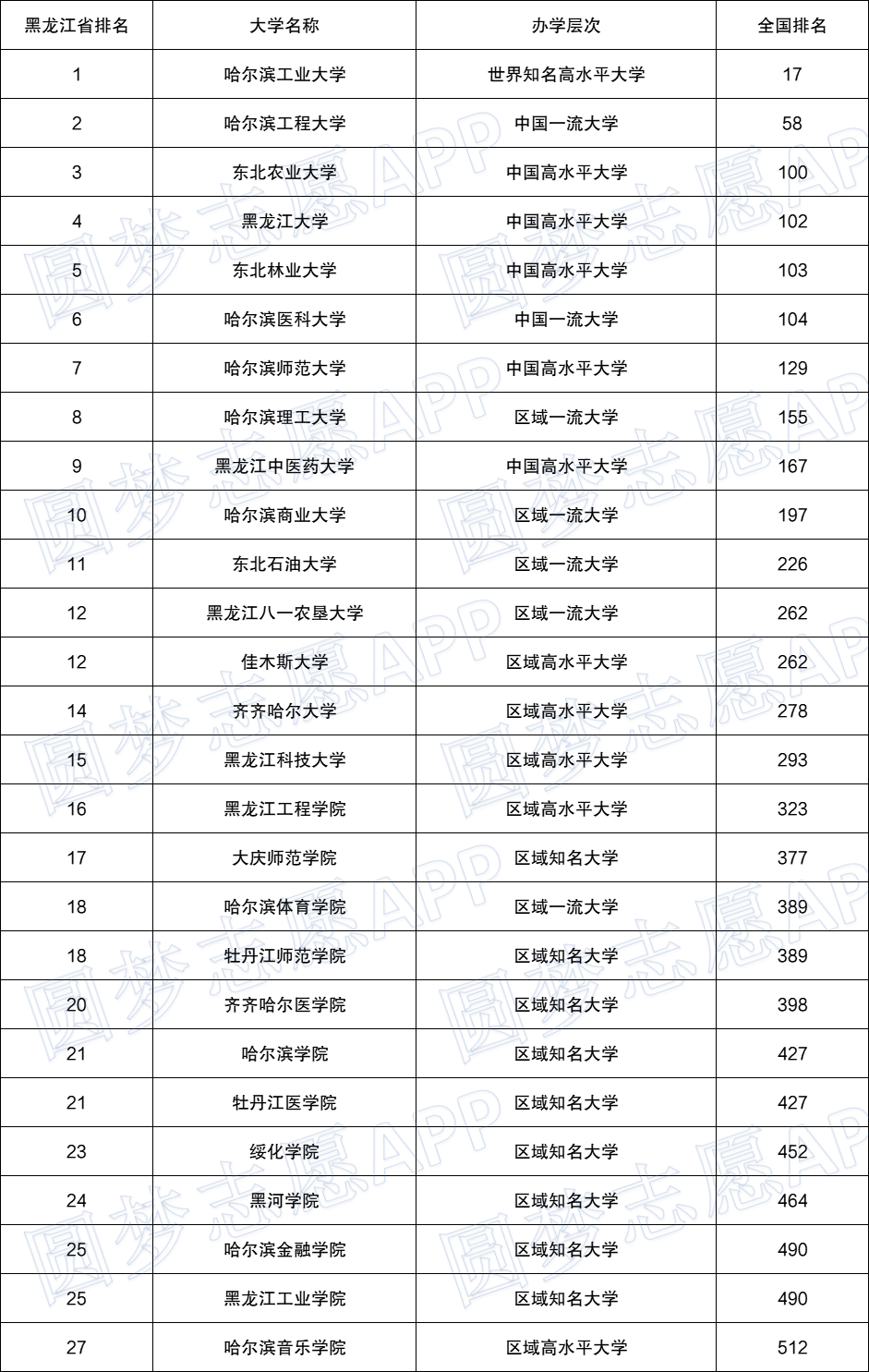 | 黑龙江省排名 | 大学名称 | 办学层次 | 全国排名 |
|---|---|---|---|
| 1 | 哈尔滨工业大学 | 世界知名高水平大学 | 17 |
| 2 | 哈尔滨工程大学 | 中国一流大学 | 58 |
| 3 | 东北农业大学 | 中国高水平大学 | 100 |
| 4 | 黑龙江大学 | 中国高水平大学 | 102 |
| 5 | 东北林业大学 | 中国高水平大学 | 103 |
| 6 | 哈尔滨医科大学 | 中国一流大学 | 104 |
| 7 | 哈尔滨师范大学 | 中国高水平大学 | 129 |
| 8 | 哈尔滨理工大学 | 区域一流大学 | 155 |
| 9 | 黑龙江中医药大学 | 中国高水平大学 | 167 |
| 10 | 哈尔滨商业大学 | 区域一流大学 | 197 |
| 11 | 东北石油大学 | 区域一流大学 | 226 |
| 12 | 黑龙江八一农垦大学 | 区域一流大学 | 262 |
| 12 | 佳木斯大学 | 区域高水平大学 | 262 |
| 14 | 齐齐哈尔大学 | 区域高水平大学 | 278 |
| 15 | 黑龙江科技大学 | 区域高水平大学 | 293 |
| 16 | 黑龙江工程学院 | 区域高水平大学 | 323 |
| 17 | 大庆师范学院 | 区域知名大学 | 377 |
| 18 | 哈尔滨体育学院 | 区域一流大学 | 389 |
| 18 | 牡丹江师范学院 | 区域知名大学 | 389 |
| 20 | 齐齐哈尔医学院 | 区域知名大学 | 398 |
| 21 | 哈尔滨学院 | 区域知名大学 | 427 |
| 21 | 牡丹江医学院 | 区域知名大学 | 427 |
| 23 | 绥化学院 | 区域知名大学 | 452 |
| 24 | 黑河学院 | 区域知名大学 | 464 |
| 25 | 哈尔滨金融学院 | 区域知名大学 | 490 |
| 25 | 黑龙江工业学院 | 区域知名大学 | 490 |
| 27 | 哈尔滨音乐学院 | 区域高水平大学 | 512 |

圆梦志愿APP